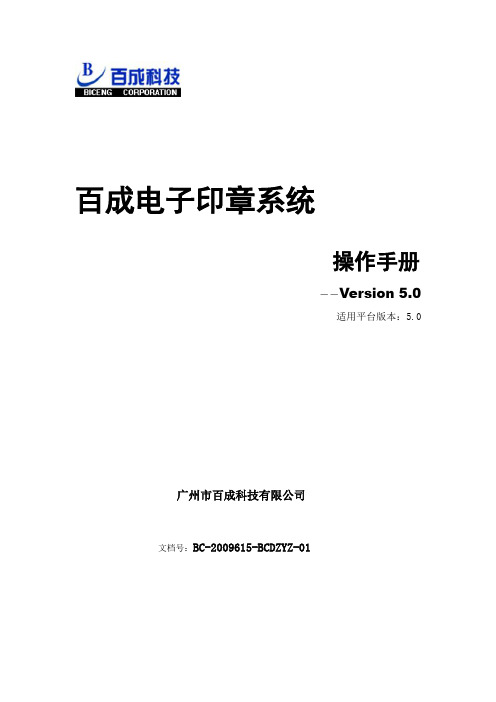 B 百成科技
BICENG CORPORATION

百成电子印章系统

操作手册

--Version 5.0

适用平台版本：5.0

广州市百成科技有限公司

文档号：BC-2009615-BCDZYZ-01